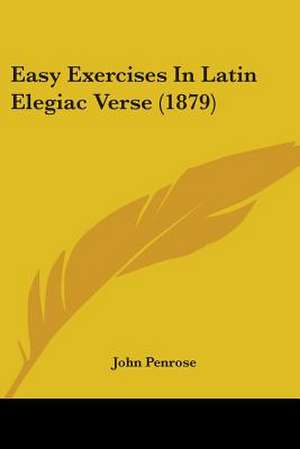 Easy Exercises In Latin Elegiac Verse (1879)

John Penrose